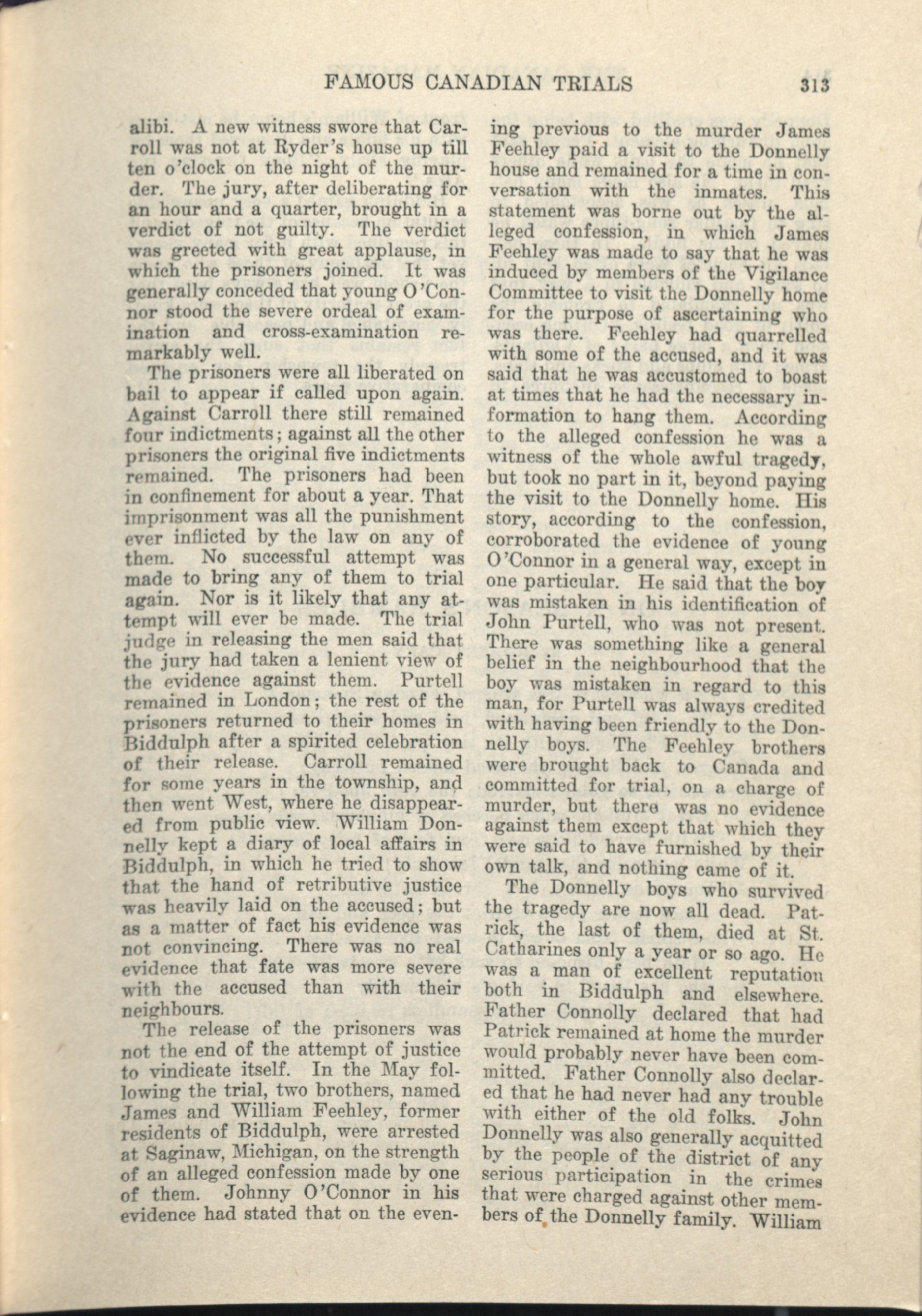 FAMOUS CANADIAN TRIALS 313

alibi. A new witness swore that Carroll was not at Ryder's house up till ten o'clock on the night of the murder. The jury, after deliberating for an hour and a quarter, brought in a verdict of not guilty. The verdict was greeted with great applause, in which the prisoners joined. It was generally conceded that young O'Connor stood the severe ordeal of examination and cross-examination remarkably well.

The prisoners were all liberated on bail to appear if called upon again. Against Carroll there still remained four indictments; against all the other prisoners the original five indictments remained. The prisoners had been in confinement for about a year. That imprisonment was all the punishment ever inflicted by the law on any of them. No successful attempt was made to bring any of them to trial again. Nor is it likely that any attempt will ever be made. The trial judge in releasing the men said that the jury had taken a lenient view of the evidence against them. Purtell remained in London; the rest of the prisoners returned to their homes in Biddulph after a spirited celebration of their release. Carroll remained for some years in the township, and then went West, where he disappeared from public view. William Donnelly kept a diary of local affairs in Biddulph, in which he tried to show that the hand of retributive justice was heavily laid on the accused; but as a matter of fact his evidence was not convincing. There was no real evidence that fate was more severe with the accused than with their neighbours.

The release of the prisoners was not the end of the attempt of justice to vindicate itself. In the May following the trial, two brothers, named James and William Feehley, former residents of Biddulph, were arrested at Saginaw, Michigan, on the strength of an alleged confession made by one of them. Johnny O'Connor in his evidence had stated that on the evening previous to the murder James Feehley paid a visit to the Donnelly house and remained for a time in conversation with the inmates. This statement was borne out by the alleged confession, in which James Feehley was made to say that he was induced by members of the Vigilance Committee to visit the Donnelly home for the purpose of ascertaining who was there. Feehley had quarrelled with some of the accused, and it was said that he was accustomed to boast at times that he had the necessary information to hang them. According to the alleged confession he was a witness of the whole awful tragedy, but took no part in it, beyond paying the visit to the Donnelly home. His story, according to the confession, corroborated the evidence of young O'Connor in a general way, except in one particular. He said that the boy was mistaken in his identification of John Purtell, who was not present. There was something like a general belief in the neighbourhood that the boy was mistaken in regard to this man, for Purtell was always credited with having been friendly to the Donnelly boys. The Feehley brothers were brought back to Canada and committed for trial, on a charge of murder, but there was no evidence against them except that which they were said to have furnished by their own talk, and nothing came of it.

The Donnelly boys who survived the tragedy are now all dead. Patrick, the last of them, died at St. Catharines only a year or so ago. He was a man of excellent reputation both in Biddulph and elsewhere. Father Connolly declared that had Patrick remained at home the murder would probably never have been committed. Father Connolly also declared that he had never had any trouble with either of the old folks. John Donnelly was also generally acquitted by the people of the district of any serious participation in the crimes that were charged against other members of the Donnelly family. William